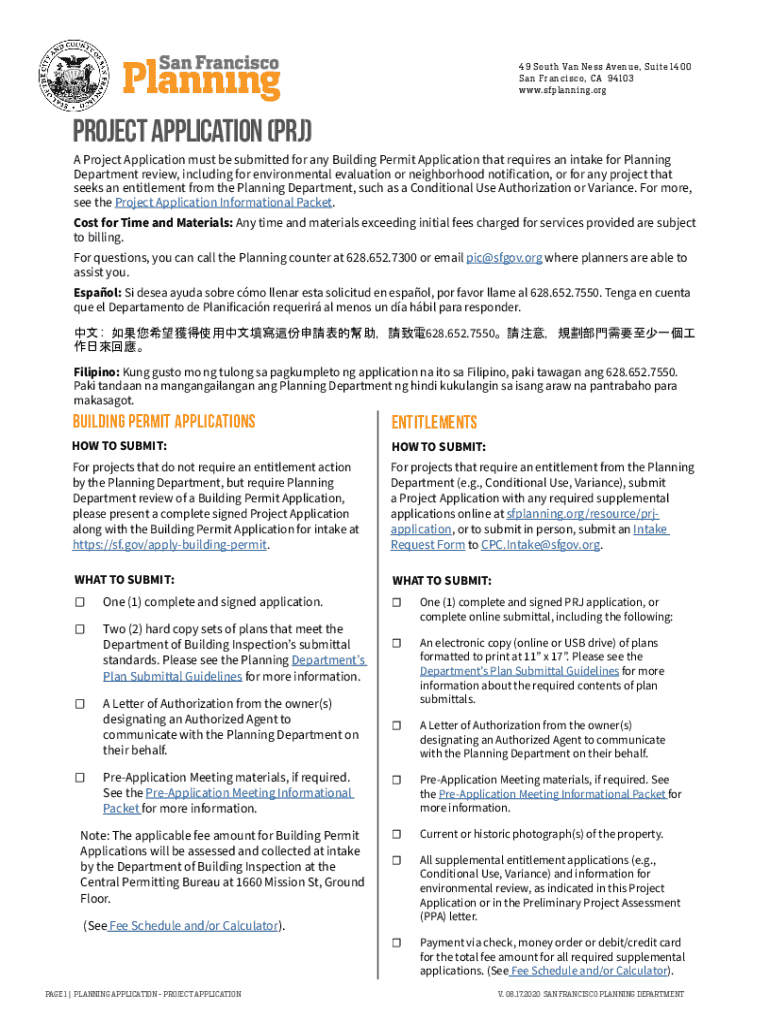 San Francisco Planning

49 South Van Ness Avenue, Suite 1400
San Francisco, CA 94103
www.sfplanning.org

PROJECT APPLICATION (PRJ)

A Project Application must be submitted for any Building Permit Application that requires an intake for Planning Department review, including for environmental evaluation or neighborhood notification, or for any project that seeks an entitlement from the Planning Department, such as a Conditional Use Authorization or Variance. For more, see the Project Application Informational Packet.

Cost for Time and Materials: Any time and materials exceeding initial fees charged for services provided are subject to billing.

For questions, you can call the Planning counter at 628.652.7300 or email pic@sfgov.org where planners are able to assist you.

Español: Si desea ayuda sobre cómo llenar esta solicitud en español, por favor llame al 628.652.7550. Tenga en cuenta que el Departamento de Planificación requerirá al menos un día hábil para responder.

中文：如果您希望獲得使用中文填寫這份申請表的幫助，請致電628.652.7550。請注意，規劃部門需要至少一個工作日來回應。

Filipino: Kung gusto mo ng tulong sa pagkumpleto ng application na ito sa Filipino, paki tawagan ang 628.652.7550. Paki tandaan na mangangailangan ang Planning Department ng hindi kukulangin sa isang araw na pantrabaho para makasagot.

BUILDING PERMIT APPLICATIONS

HOW TO SUBMIT:

For projects that do not require an entitlement action by the Planning Department, but require Planning Department review of a Building Permit Application, please present a complete signed Project Application along with the Building Permit Application for intake at https://sf.gov/apply-building-permit.

WHAT TO SUBMIT:

☐ One (1) complete and signed application.

☐ Two (2) hard copy sets of plans that meet the Department of Building Inspection's submittal standards. Please see the Planning Department's Plan Submittal Guidelines for more information.

☐ A Letter of Authorization from the owner(s) designating an Authorized Agent to communicate with the Planning Department on their behalf.

☐ Pre-Application Meeting materials, if required. See the Pre-Application Meeting Informational Packet for more information.

Note: The applicable fee amount for Building Permit Applications will be assessed and collected at intake by the Department of Building Inspection at the Central Permitting Bureau at 1660 Mission St, Ground Floor.

(See Fee Schedule and/or Calculator).

ENTITLEMENTS

HOW TO SUBMIT:

For projects that require an entitlement from the Planning Department (e.g., Conditional Use, Variance), submit a Project Application with any required supplemental applications online at sfplanning.org/resource/prj-application, or to submit in person, submit an Intake Request Form to CPC.Intake@sfgov.org.

WHAT TO SUBMIT:

☐ One (1) complete and signed PRJ application, or complete online submittal, including the following:

☐ An electronic copy (online or USB drive) of plans formatted to print at 11" x 17". Please see the Department's Plan Submittal Guidelines for more information about the required contents of plan submittals.

☐ A Letter of Authorization from the owner(s) designating an Authorized Agent to communicate with the Planning Department on their behalf.

☐ Pre-Application Meeting materials, if required. See the Pre-Application Meeting Informational Packet for more information.

☐ Current or historic photograph(s) of the property.

☐ All supplemental entitlement applications (e.g., Conditional Use, Variance) and information for environmental review, as indicated in this Project Application or in the Preliminary Project Assessment (PPA) letter.

☐ Payment via check, money order or debit/credit card for the total fee amount for all required supplemental applications. (See Fee Schedule and/or Calculator).

PAGE 1 | PLANNING APPLICATION - PROJECT APPLICATION

V. 08.17.2020 SAN FRANCISCO PLANNING DEPARTMENT